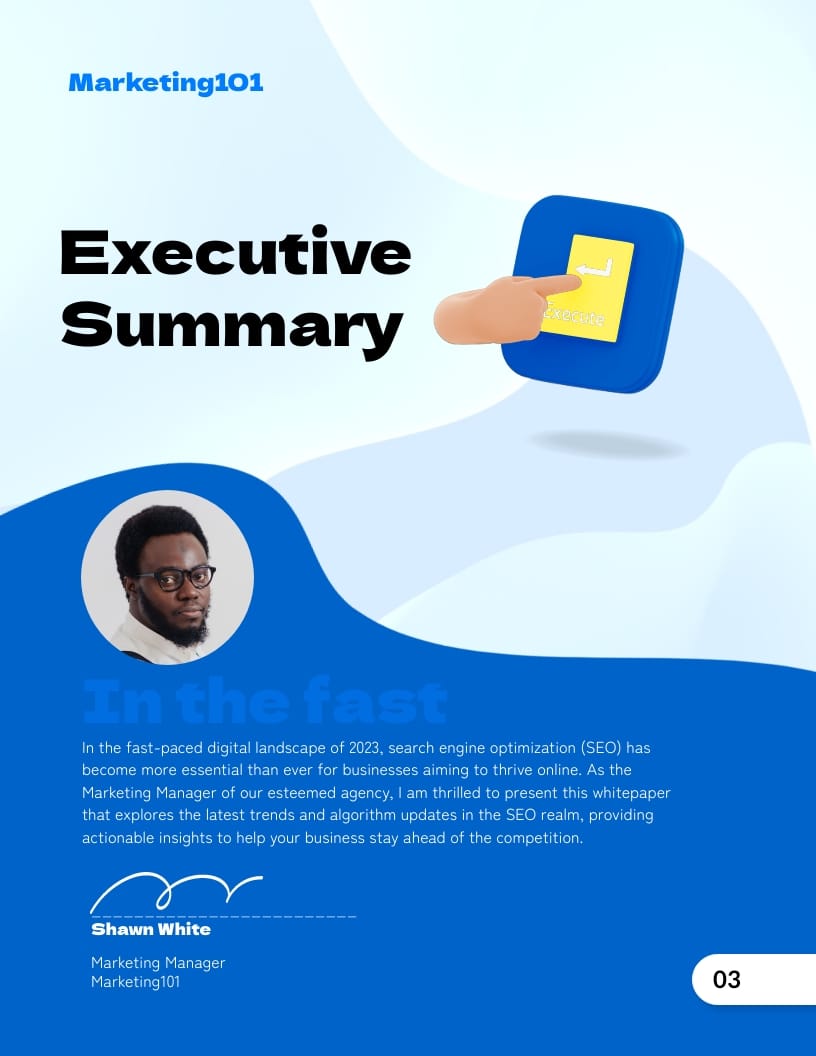 Marketing101

Executive Summary

Execute

In the fast

In the fast-paced digital landscape of 2023, search engine optimization (SEO) has become more essential than ever for businesses aiming to thrive online. As the Marketing Manager of our esteemed agency, I am thrilled to present this whitepaper that explores the latest trends and algorithm updates in the SEO realm, providing actionable insights to help your business stay ahead of the competition.

Shawn White

Marketing Manager
Marketing101

03